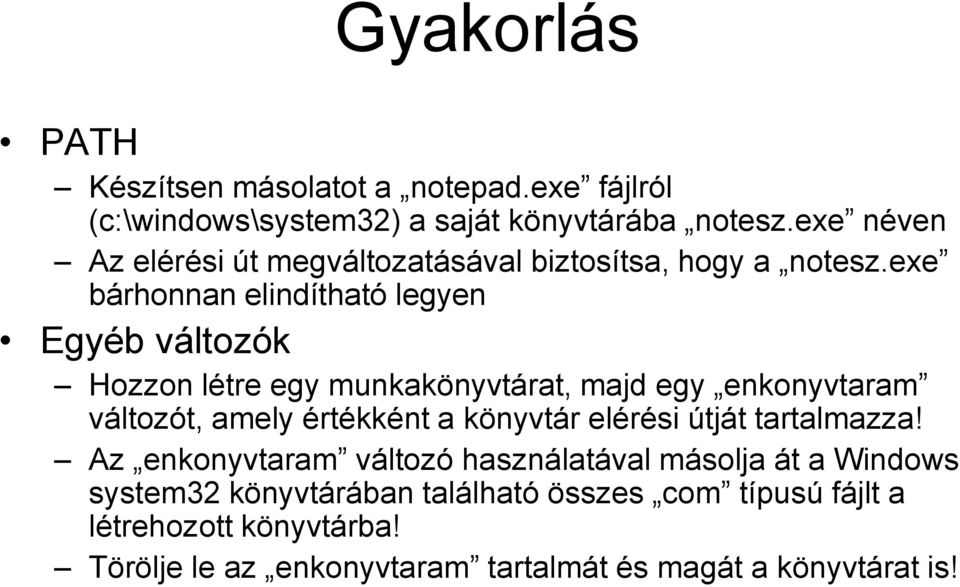 Gyakorlás

• PATH

– Készítsen másolatot a „notepad.exe” fájlról (c:\windows\system32) a saját könyvtárába „notesz.exe” néven

– Az elérési út megváltozatásával biztosítsa, hogy a „notesz.exe” bárhonnan elindítható legyen

• Egyéb változók

– Hozzon létre egy munkakönyvtárat, majd egy „enkonyvtaram” változót, amely értékként a könyvtár elérési útját tartalmazza!

– Az „enkonyvtaram” változó használatával másolja át a Windows system32 könyvtárában található összes „com” típusú fájlt a létrehozott könyvtárba!

– Törölje le az „enkonyvtaram” tartalmát és magát a könyvtárat is!